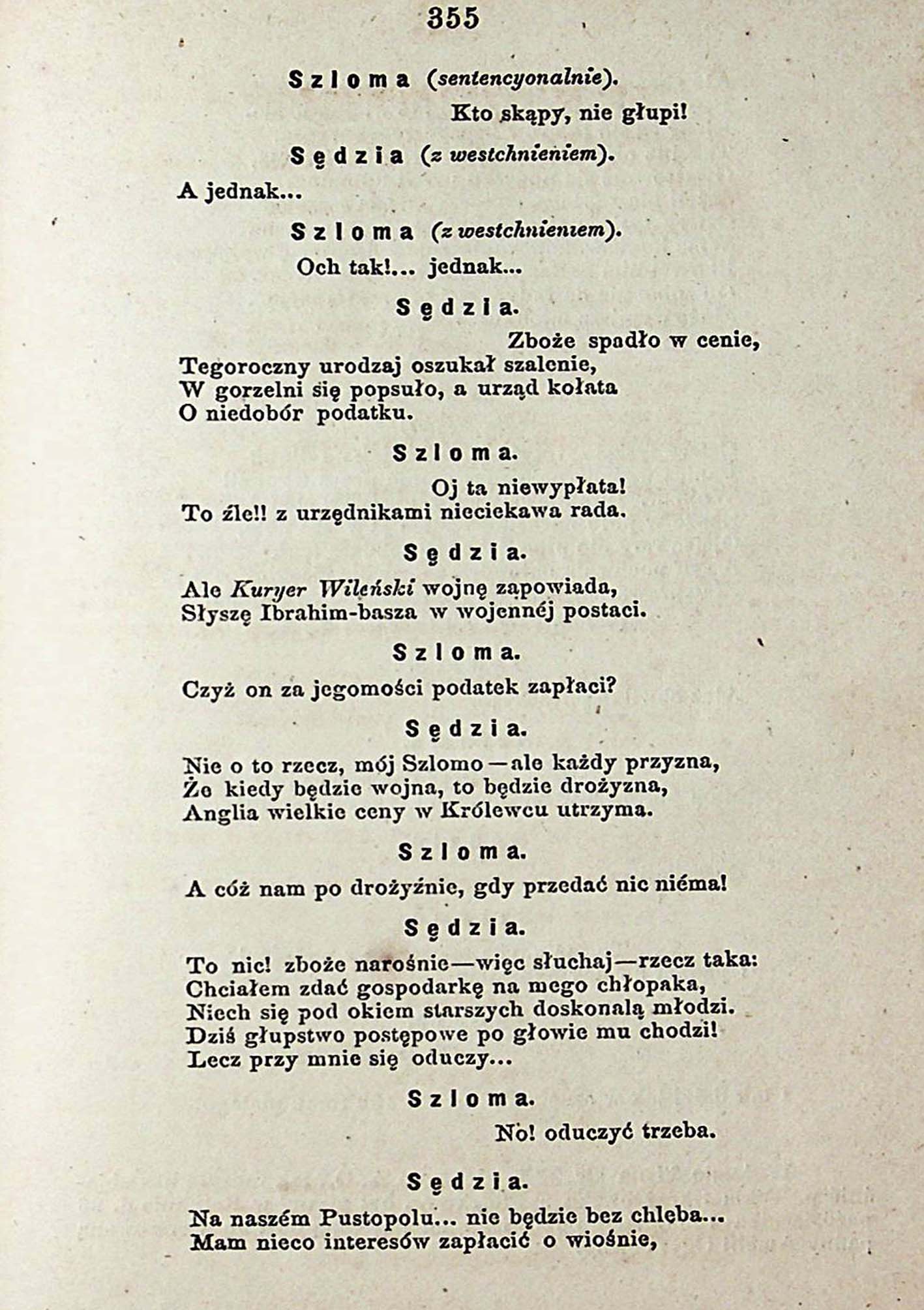 355

Szloma (sentencyonalnie).

Kto skąpy, nie głupi!

Sędzia (z westchnieniem).

A jednak...

Szloma (z westchnieniem).

Och tak!... jednak...

Sędzia.

Zboże spadło w cenie,
Tegoroczny urodzaj oszukał szalenie,
W gorzelni się popsuło, a urząd kołata
O niedobór podatku.

Szloma.

Oj ta niewypłata!
To źle!! z urzędnikami nieciekawa rada.

Sędzia.

Ale Kuryer Wileński wojnę zapowiada,
Słyszę Ibrahim-basza w wojennéj postaci.

Szloma.

Czyż on za jegomości podatek zapłaci?

Sędzia.

Nie o to rzecz, mój Szlomo—ale każdy przyzna,
Że kiedy będzie wojna, to będzie drożyzna,
Anglia wielkie ceny w Królewcu utrzyma.

Szloma.

A cóż nam po drożyźnie, gdy przedać nic niéma!

Sędzia.

To nic! zboże narośnie—więc słuchaj—rzecz taka:
Chciałem zdać gospodarkę na mego chłopaka,
Niech się pod okiem starszych doskonalą młodzi.
Dziś głupstwo postępowe po głowie mu chodzi!
Lecz przy mnie się oduczy...

Szloma.

No! oduczyć trzeba.

Sędzia.

Na naszém Pustopolu... nie będzie bez chleba...
Mam nieco interesów zapłacić o wiośnie,